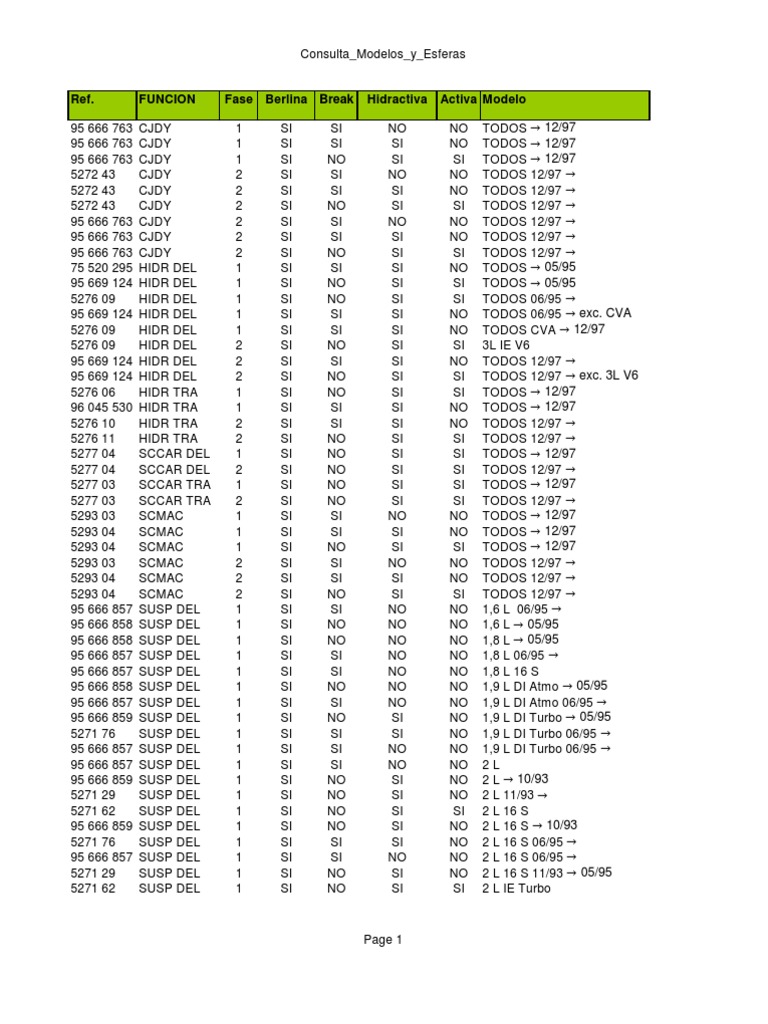 Consulta_Modelos_y_Esferas

| Ref. | FUNCION | Fase | Berlina | Break | Hidractiva | Activa | Modelo |
|---|---|---|---|---|---|---|---|
| 95 666 763 | CJDY | 1 | SI | SI | NO | NO | TODOS → 12/97 |
| 95 666 763 | CJDY | 1 | SI | SI | SI | NO | TODOS → 12/97 |
| 95 666 763 | CJDY | 1 | SI | NO | SI | SI | TODOS → 12/97 |
| 5272 43 | CJDY | 2 | SI | SI | NO | NO | TODOS 12/97 → |
| 5272 43 | CJDY | 2 | SI | SI | SI | NO | TODOS 12/97 → |
| 5272 43 | CJDY | 2 | SI | NO | SI | SI | TODOS 12/97 → |
| 95 666 763 | CJDY | 2 | SI | SI | NO | NO | TODOS 12/97 → |
| 95 666 763 | CJDY | 2 | SI | SI | SI | NO | TODOS 12/97 → |
| 95 666 763 | CJDY | 2 | SI | NO | SI | SI | TODOS 12/97 → |
| 75 520 295 | HIDR DEL | 1 | SI | SI | SI | NO | TODOS → 05/95 |
| 95 669 124 | HIDR DEL | 1 | SI | NO | SI | SI | TODOS → 05/95 |
| 5276 09 | HIDR DEL | 1 | SI | NO | SI | SI | TODOS 06/95 → |
| 95 669 124 | HIDR DEL | 1 | SI | SI | SI | NO | TODOS 06/95 → exc. CVA |
| 5276 09 | HIDR DEL | 1 | SI | SI | SI | NO | TODOS CVA → 12/97 |
| 5276 09 | HIDR DEL | 2 | SI | NO | SI | SI | 3L IE V6 |
| 95 669 124 | HIDR DEL | 2 | SI | SI | SI | NO | TODOS 12/97 → |
| 95 669 124 | HIDR DEL | 2 | SI | NO | SI | SI | TODOS 12/97 → exc. 3L V6 |
| 5276 06 | HIDR TRA | 1 | SI | NO | SI | SI | TODOS → 12/97 |
| 96 045 530 | HIDR TRA | 1 | SI | SI | SI | NO | TODOS → 12/97 |
| 5276 10 | HIDR TRA | 2 | SI | SI | SI | NO | TODOS 12/97 → |
| 5276 11 | HIDR TRA | 2 | SI | NO | SI | SI | TODOS 12/97 → |
| 5277 04 | SCCAR DEL | 1 | SI | NO | SI | SI | TODOS → 12/97 |
| 5277 04 | SCCAR DEL | 2 | SI | NO | SI | SI | TODOS 12/97 → |
| 5277 03 | SCCAR TRA | 1 | SI | NO | SI | SI | TODOS → 12/97 |
| 5277 03 | SCCAR TRA | 2 | SI | NO | SI | SI | TODOS 12/97 → |
| 5293 03 | SCMAC | 1 | SI | SI | NO | NO | TODOS → 12/97 |
| 5293 04 | SCMAC | 1 | SI | SI | SI | NO | TODOS → 12/97 |
| 5293 04 | SCMAC | 1 | SI | NO | SI | SI | TODOS → 12/97 |
| 5293 03 | SCMAC | 2 | SI | SI | NO | NO | TODOS 12/97 → |
| 5293 04 | SCMAC | 2 | SI | SI | SI | NO | TODOS 12/97 → |
| 5293 04 | SCMAC | 2 | SI | NO | SI | SI | TODOS 12/97 → |
| 95 666 857 | SUSP DEL | 1 | SI | SI | NO | NO | 1,6 L 06/95 → |
| 95 666 858 | SUSP DEL | 1 | SI | NO | NO | NO | 1,6 L → 05/95 |
| 95 666 858 | SUSP DEL | 1 | SI | NO | NO | NO | 1,8 L → 05/95 |
| 95 666 857 | SUSP DEL | 1 | SI | SI | NO | NO | 1,8 L 06/95 → |
| 95 666 857 | SUSP DEL | 1 | SI | SI | NO | NO | 1,8 L 16 S |
| 95 666 858 | SUSP DEL | 1 | SI | NO | NO | NO | 1,9 L DI Atmo → 05/95 |
| 95 666 857 | SUSP DEL | 1 | SI | SI | NO | NO | 1,9 L DI Atmo 06/95 → |
| 95 666 859 | SUSP DEL | 1 | SI | NO | SI | NO | 1,9 L DI Turbo → 05/95 |
| 5271 76 | SUSP DEL | 1 | SI | SI | SI | NO | 1,9 L DI Turbo 06/95 → |
| 95 666 857 | SUSP DEL | 1 | SI | SI | NO | NO | 1,9 L DI Turbo 06/95 → |
| 95 666 857 | SUSP DEL | 1 | SI | SI | NO | NO | 2 L |
| 95 666 859 | SUSP DEL | 1 | SI | NO | SI | NO | 2 L → 10/93 |
| 5271 29 | SUSP DEL | 1 | SI | NO | SI | NO | 2 L 11/93 → |
| 5271 62 | SUSP DEL | 1 | SI | NO | SI | SI | 2 L 16 S |
| 95 666 859 | SUSP DEL | 1 | SI | NO | SI | NO | 2 L 16 S → 10/93 |
| 5271 76 | SUSP DEL | 1 | SI | SI | SI | NO | 2 L 16 S 06/95 → |
| 95 666 857 | SUSP DEL | 1 | SI | SI | NO | NO | 2 L 16 S 06/95 → |
| 5271 29 | SUSP DEL | 1 | SI | NO | SI | NO | 2 L 16 S 11/93 → 05/95 |
| 5271 62 | SUSP DEL | 1 | SI | NO | SI | SI | 2 L IE Turbo |

Page 1